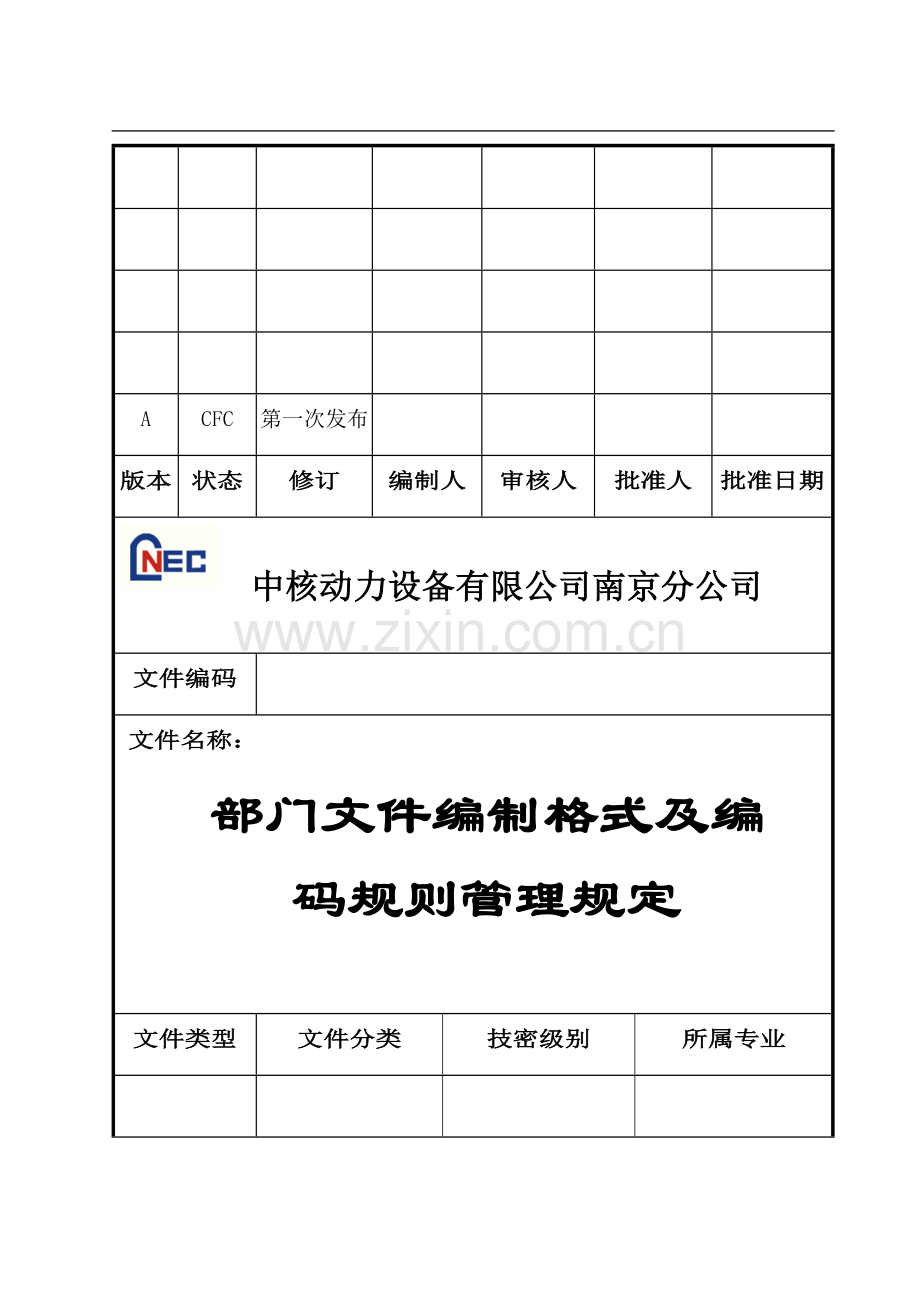 | | | | | | | |
|---|---|---|---|---|---|---|
| | | | | | | |
| | | | | | | |
| | | | | | | |
| | | | | | | |
| A | CFC | 第一次发布 | | | | |
| 版本 | 状态 | 修订 | 编制人 | 审核人 | 批准人 | 批准日期 |

CNEC

中核动力设备有限公司南京分公司

www.zixin.com.cn

| 文件编码 | |
|---|---|

文件名称：

部门文件编制格式及编码规则管理规定

| 文件类型 | 文件分类 | 技密级别 | 所属专业 |
|---|---|---|---|
| | | | |